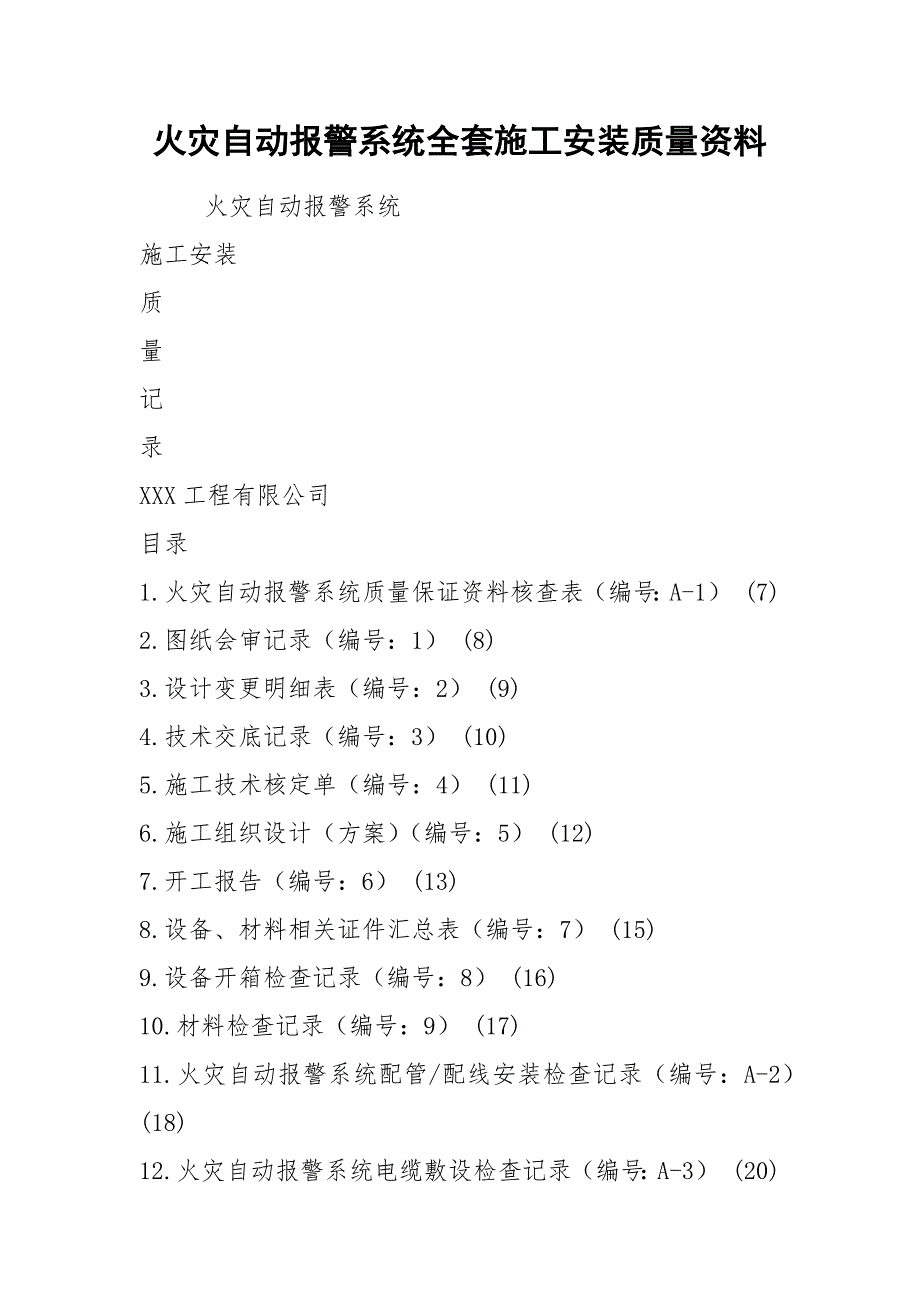 火灾自动报警系统全套施工安装质量资料

火灾自动报警系统

施工安装

质

量

记

录

XXX 工程有限公司

目录

1.火灾自动报警系统质量保证资料核查表（编号:A-1） (7)

2.图纸会审记录（编号：1） (8)

3.设计变更明细表（编号：2） (9)

4.技术交底记录（编号：3） (10)

5.施工技术核定单（编号：4） (11)

6.施工组织设计（方案）(编号：5） (12)

7.开工报告（编号：6） (13)

8.设备、材料相关证件汇总表（编号：7） (15)

9.设备开箱检查记录（编号：8） (16)

10.材料检查记录（编号：9） (17)

11.火灾自动报警系统配管/配线安装检查记录（编号：A-2） (18)

12.火灾自动报警系统电缆敷设检查记录（编号:A-3） (20)